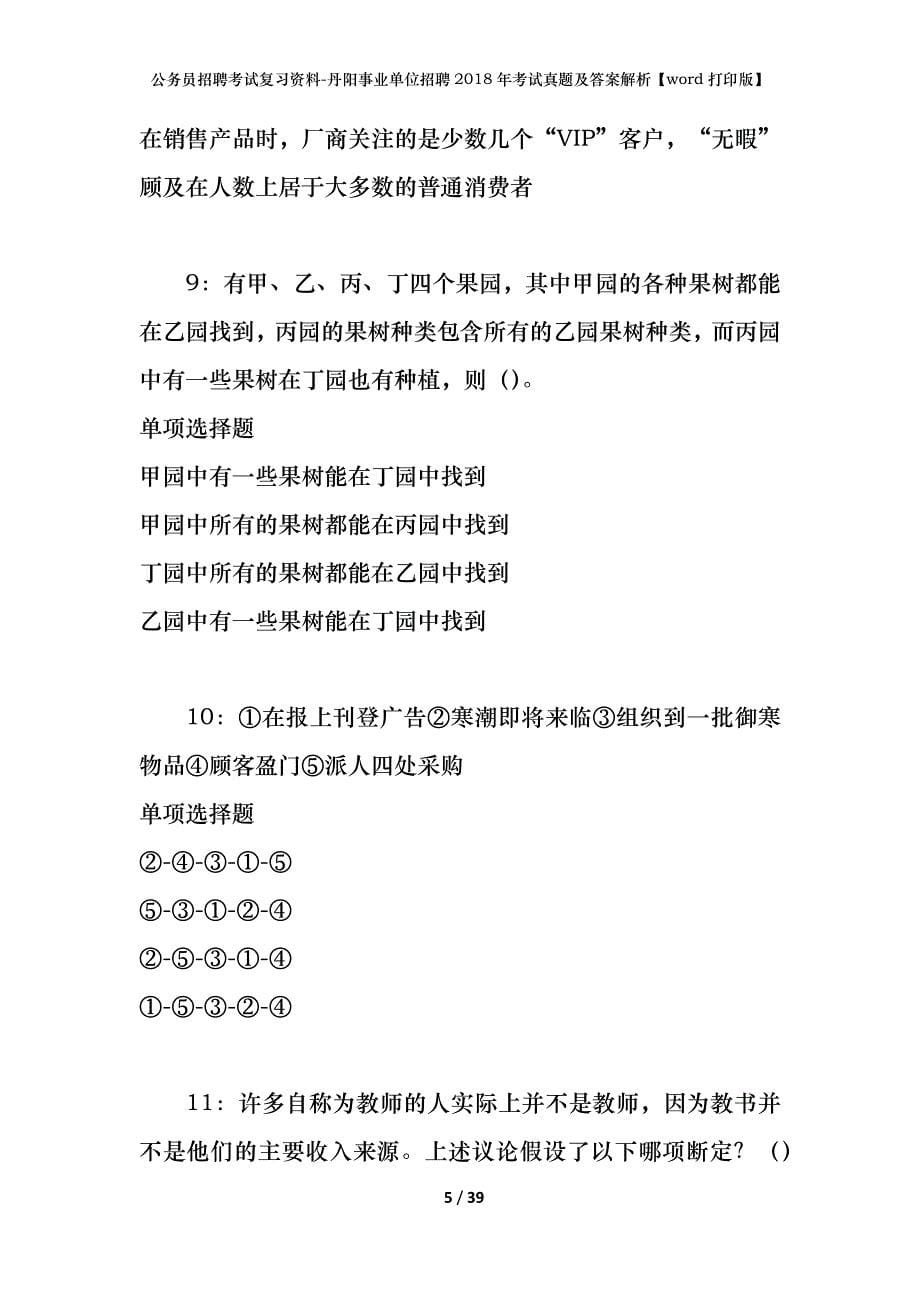 公务员招聘考试复习资料-丹阳事业单位招聘2018年考试真题及答案解析【word打印版】

在销售产品时，厂商关注的是少数几个“VIP”客户，“无暇”顾及在人数上居于大多数的普通消费者

9：有甲、乙、丙、丁四个果园，其中甲园的各种果树都能在乙园找到，丙园的果树种类包含所有的乙园果树种类，而丙园中有一些果树在丁园也有种植，则（）。

单项选择题

甲园中有一些果树能在丁园中找到

甲园中所有的果树都能在丙园中找到

丁园中所有的果树都能在乙园中找到

乙园中有一些果树能在丁园中找到

10：①在报上刊登广告②寒潮即将来临③组织到一批御寒物品④顾客盈门⑤派人四处采购

单项选择题

②-④-③-①-⑤

⑤-③-①-②-④

②-⑤-③-①-④

①-⑤-③-②-④

11：许多自称为教师的人实际上并不是教师，因为教书并不是他们的主要收入来源。上述议论假设了以下哪项断定？（）

5 / 39